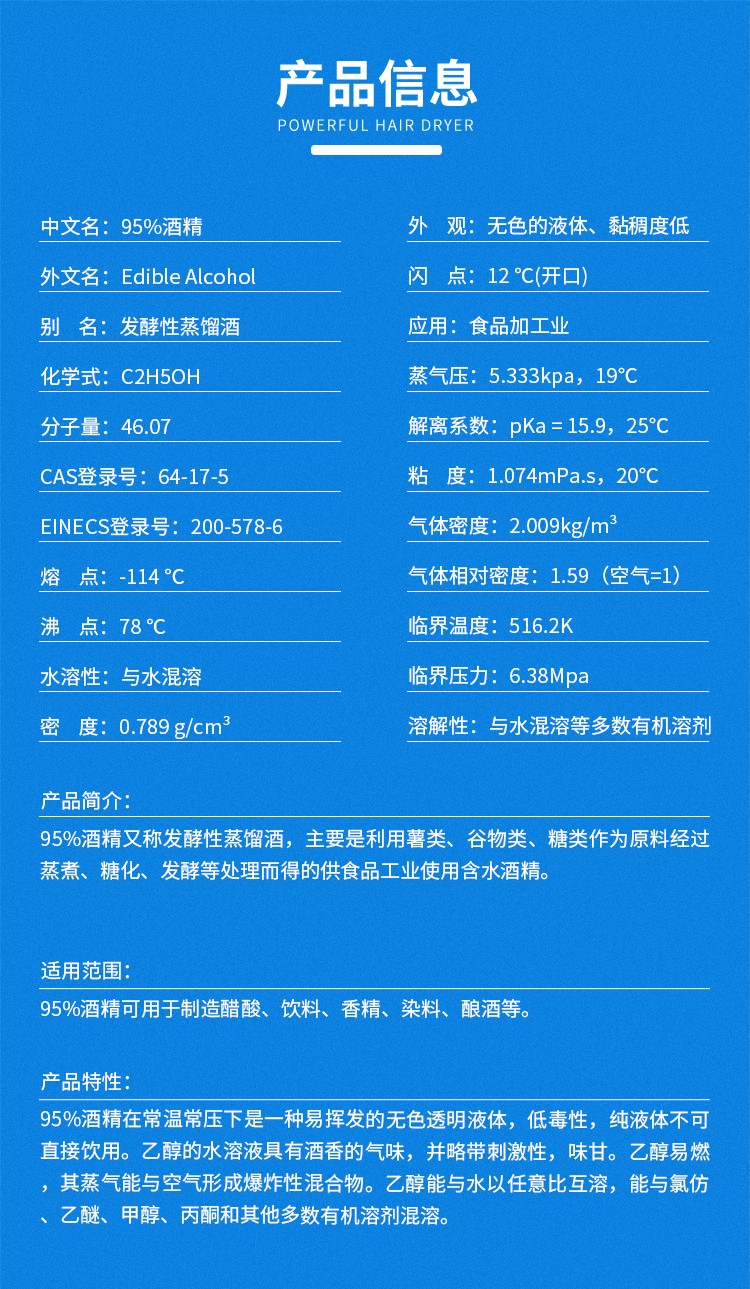 产品信息

POWERFUL HAIR DRYER

中文名：95%酒精

外文名：Edible Alcohol

别　名：发酵性蒸馏酒

化学式：C2H5OH

分子量：46.07

CAS登录号：64-17-5

EINECS登录号：200-578-6

熔　点：-114 ℃

沸　点：78 ℃

水溶性：与水混溶

密　度：0.789 g/cm$^3$

外　观：无色的液体、黏稠度低

闪　点：12 ℃(开口)

应用：食品加工业

蒸气压：5.333kpa，19℃

解离系数：pKa = 15.9，25℃

粘　度：1.074mPa.s，20℃

气体密度：2.009kg/m$^3$

气体相对密度：1.59（空气=1）

临界温度：516.2K

临界压力：6.38Mpa

溶解性：与水混溶等多数有机溶剂

产品简介：

95%酒精又称发酵性蒸馏酒，主要是利用薯类、谷物类、糖类作为原料经过蒸煮、糖化、发酵等处理而得的供食品工业使用含水酒精。

适用范围：

95%酒精可用于制造醋酸、饮料、香精、染料、酿酒等。

产品特性：

95%酒精在常温常压下是一种易挥发的无色透明液体，低毒性，纯液体不可直接饮用。乙醇的水溶液具有酒香的气味，并略带刺激性，味甘。乙醇易燃，其蒸气能与空气形成爆炸性混合物。乙醇能与水以任意比互溶，能与氯仿、乙醚、甲醇、丙酮和其他多数有机溶剂混溶。